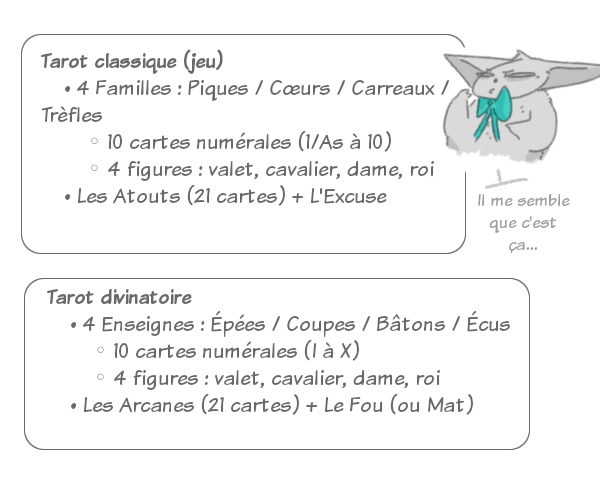 Tarot classique (jeu)
• 4 Familles : Piques / Cœurs / Carreaux / Trèfles
◦ 10 cartes numérales (1/As à 10)
◦ 4 figures : valet, cavalier, dame, roi
• Les Atouts (21 cartes) + L'Excuse

Il me semble que c'est ça...

Tarot divinatoire
• 4 Enseignes : Épées / Coupes / Bâtons / Écus
◦ 10 cartes numérales (I à X)
◦ 4 figures : valet, cavalier, dame, roi
• Les Arcanes (21 cartes) + Le Fou (ou Mat)